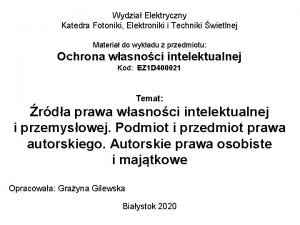 Wydział Elektryczny
Katedra Fotoniki, Elektroniki i Techniki Świetlnej

Materiał do wykładu z przedmiotu:
Ochrona własności intelektualnej
Kod: EZ1D400021

Temat:
Źródła prawa własności intelektualnej i przemysłowej. Podmiot i przedmiot prawa autorskiego. Autorskie prawa osobiste i majątkowe

Opracowała: Grażyna Gilewska

Białystok 2020